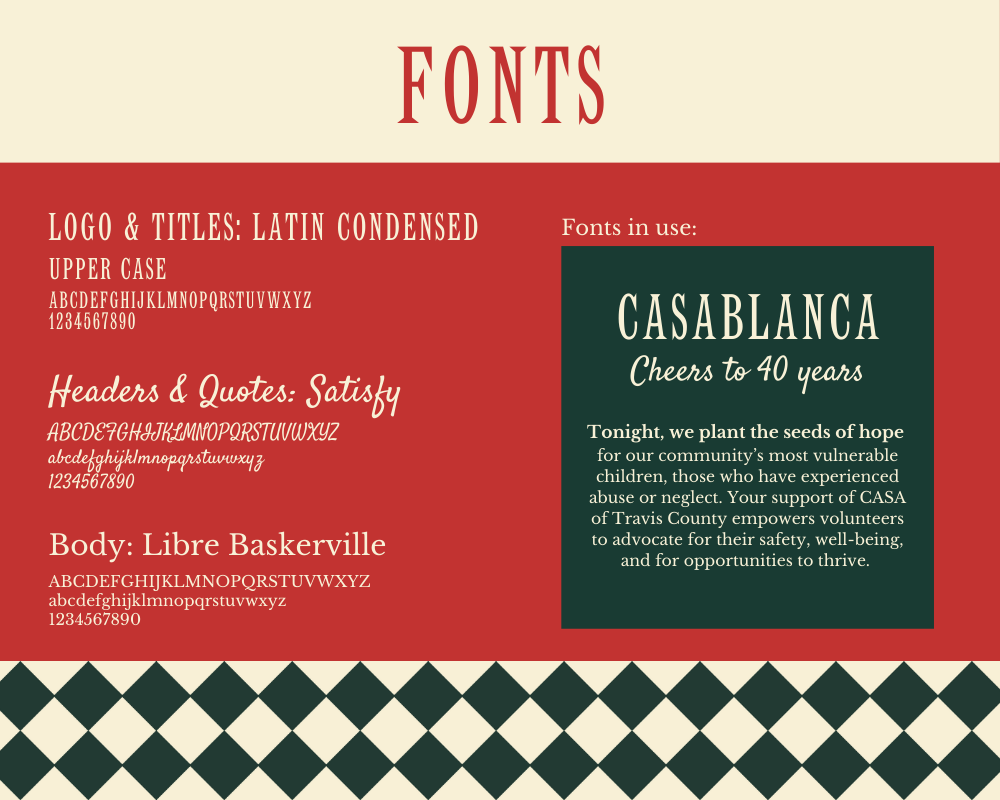 FONTS

LOGO & TITLES: LATIN CONDENSED

UPPER CASE

ABCDEFGHIJKLMNOPQRSTUVWXYZ
1234567890

Headers & Quotes: Satisfy

ABCDEFGHIJKLMNOPQRSTUVWXYZ
abcdefghijklmnopqrstuvwxyz
1234567890

Body: Libre Baskerville

ABCDEFGHIJKLMNOPQRSTUVWXYZ
abcdefghijklmnopqrstuvwxyz
1234567890

Fonts in use:

CASABLANCA

Cheers to 40 years

Tonight, we plant the seeds of hope for our community's most vulnerable children, those who have experienced abuse or neglect. Your support of CASA of Travis County empowers volunteers to advocate for their safety, well-being, and for opportunities to thrive.